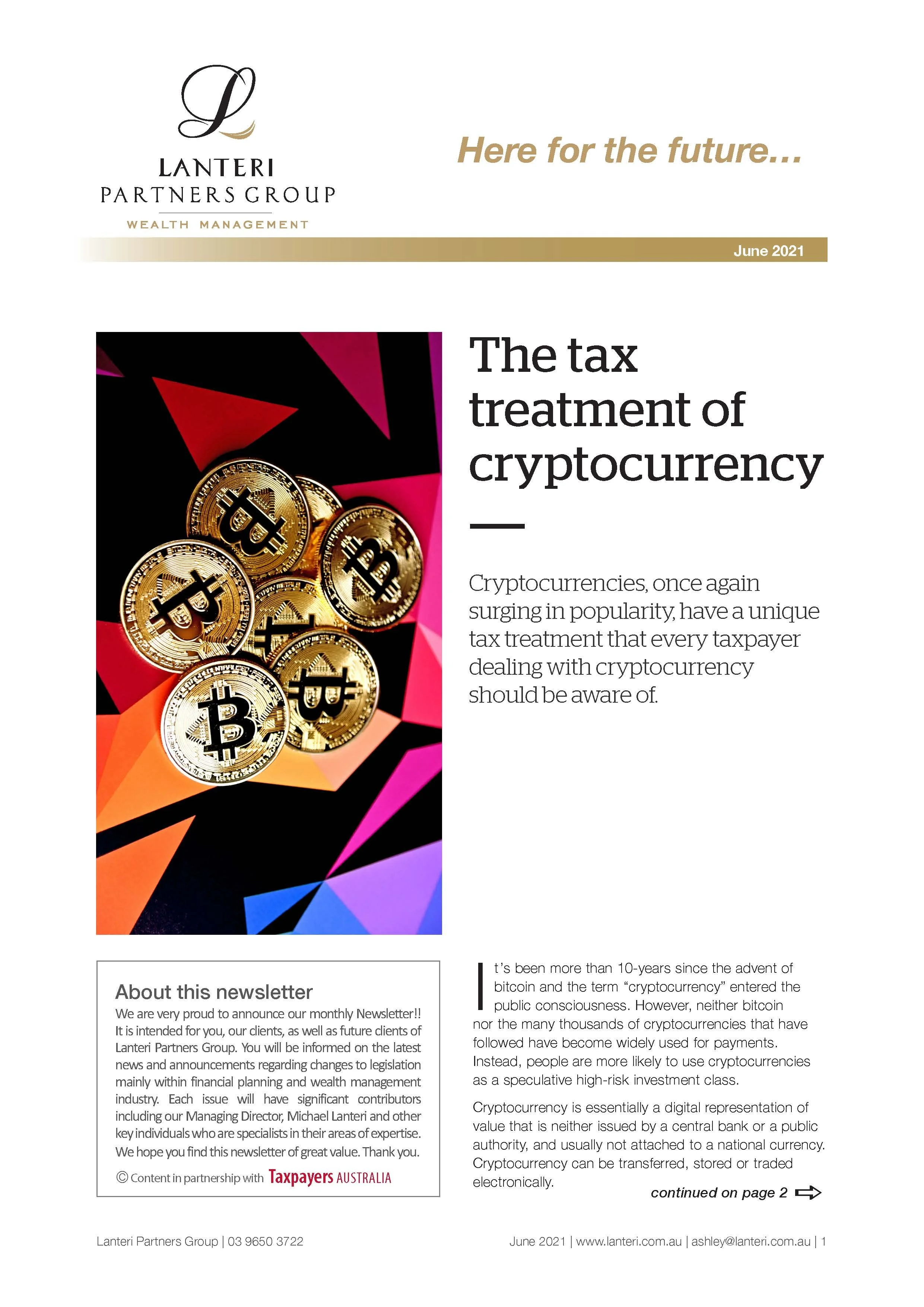 LANTERI
PARTNERS GROUP
WEALTH MANAGEMENT

Here for the future...

June 2021

The tax treatment of cryptocurrency

Cryptocurrencies, once again surging in popularity, have a unique tax treatment that every taxpayer dealing with cryptocurrency should be aware of.

About this newsletter

We are very proud to announce our monthly Newsletter!! It is intended for you, our clients, as well as future clients of Lanteri Partners Group. You will be informed on the latest news and announcements regarding changes to legislation mainly within financial planning and wealth management industry. Each issue will have significant contributors including our Managing Director, Michael Lanteri and other key individuals who are specialists in their areas of expertise. We hope you find this newsletter of great value. Thank you.

© Content in partnership with Taxpayers AUSTRALIA

It's been more than 10-years since the advent of bitcoin and the term "cryptocurrency" entered the public consciousness. However, neither bitcoin nor the many thousands of cryptocurrencies that have followed have become widely used for payments. Instead, people are more likely to use cryptocurrencies as a speculative high-risk investment class.

Cryptocurrency is essentially a digital representation of value that is neither issued by a central bank or a public authority, and usually not attached to a national currency. Cryptocurrency can be transferred, stored or traded electronically.

continued on page 2

Lanteri Partners Group | 03 9650 3722

June 2021 | www.lanteri.com.au | ashley@lanteri.com.au | 1